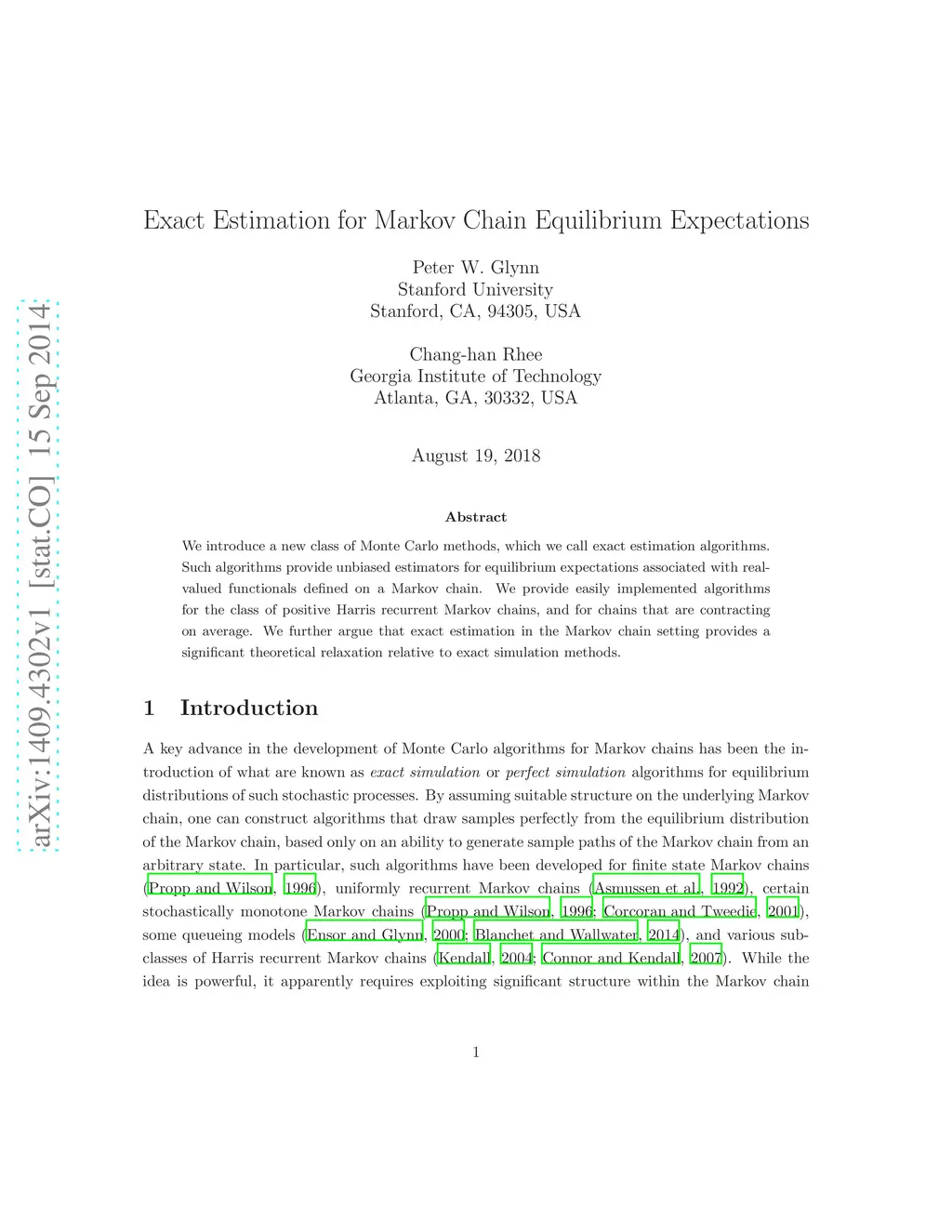 arXiv:1409.4302v1 [stat.CO] 15 Sep 2014

Exact Estimation for Markov Chain Equilibrium Expectations

Peter W. Glynn
Stanford University
Stanford, CA, 94305, USA

Chang-han Rhee
Georgia Institute of Technology
Atlanta, GA, 30332, USA

August 19, 2018

Abstract

We introduce a new class of Monte Carlo methods, which we call exact estimation algorithms. Such algorithms provide unbiased estimators for equilibrium expectations associated with real-valued functionals defined on a Markov chain. We provide easily implemented algorithms for the class of positive Harris recurrent Markov chains, and for chains that are contracting on average. We further argue that exact estimation in the Markov chain setting provides a significant theoretical relaxation relative to exact simulation methods.

1 Introduction

A key advance in the development of Monte Carlo algorithms for Markov chains has been the introduction of what are known as exact simulation or perfect simulation algorithms for equilibrium distributions of such stochastic processes. By assuming suitable structure on the underlying Markov chain, one can construct algorithms that draw samples perfectly from the equilibrium distribution of the Markov chain, based only on an ability to generate sample paths of the Markov chain from an arbitrary state. In particular, such algorithms have been developed for finite state Markov chains (Propp and Wilson, 1996), uniformly recurrent Markov chains (Asmussen et al., 1992), certain stochastically monotone Markov chains (Propp and Wilson, 1996; Corcoran and Tweedie, 2001), some queueing models (Ensor and Glynn, 2000; Blanchet and Wallwater, 2014), and various subclasses of Harris recurrent Markov chains (Kendall, 2004; Connor and Kendall, 2007). While the idea is powerful, it apparently requires exploiting significant structure within the Markov chain

1